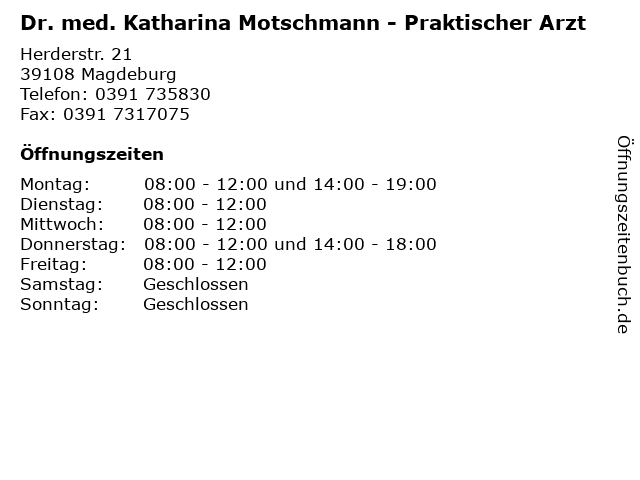 Dr. med. Katharina Motschmann - Praktischer Arzt

Herderstr. 21
39108 Magdeburg
Telefon: 0391 735830
Fax: 0391 7317075

Öffnungszeiten

Montag: 08:00 - 12:00 und 14:00 - 19:00
Dienstag: 08:00 - 12:00
Mittwoch: 08:00 - 12:00
Donnerstag: 08:00 - 12:00 und 14:00 - 18:00
Freitag: 08:00 - 12:00
Samstag: Geschlossen
Sonntag: Geschlossen

Öffnungszeitenbuch.de